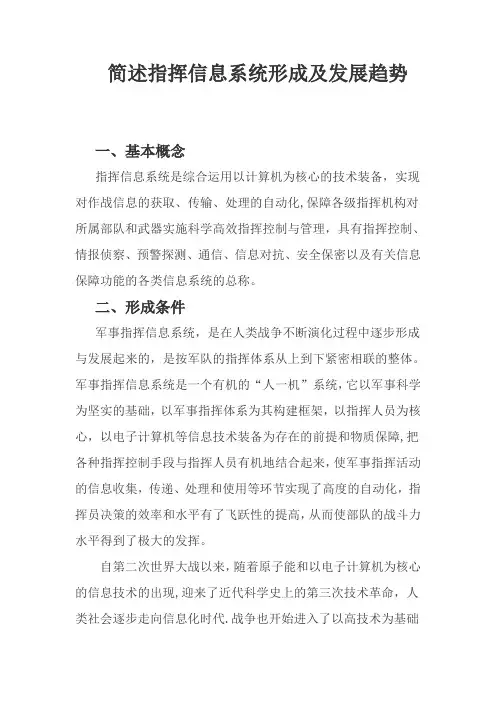 简述指挥信息系统形成及发展趋势

一、基本概念

指挥信息系统是综合运用以计算机为核心的技术装备，实现对作战信息的获取、传输、处理的自动化,保障各级指挥机构对所属部队和武器实施科学高效指挥控制与管理，具有指挥控制、情报侦察、预警探测、通信、信息对抗、安全保密以及有关信息保障功能的各类信息系统的总称。

二、形成条件

军事指挥信息系统，是在人类战争不断演化过程中逐步形成与发展起来的，是按军队的指挥体系从上到下紧密相联的整体。军事指挥信息系统是一个有机的“人一机”系统，它以军事科学为坚实的基础，以军事指挥体系为其构建框架，以指挥人员为核心，以电子计算机等信息技术装备为存在的前提和物质保障,把各种指挥控制手段与指挥人员有机地结合起来，使军事指挥活动的信息收集，传递、处理和使用等环节实现了高度的自动化，指挥员决策的效率和水平有了飞跃性的提高，从而使部队的战斗力水平得到了极大的发挥。

自第二次世界大战以来，随着原子能和以电子计算机为核心的信息技术的出现,迎来了近代科学史上的第三次技术革命，人类社会逐步走向信息化时代.战争也开始进入了以高技术为基础